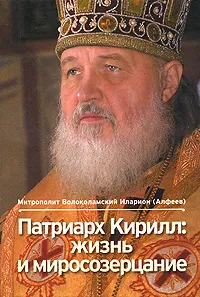 Митрополит Волоколамский Иларион (Алфеев)

Патриарх Кирилл: жизнь и миросозерцание